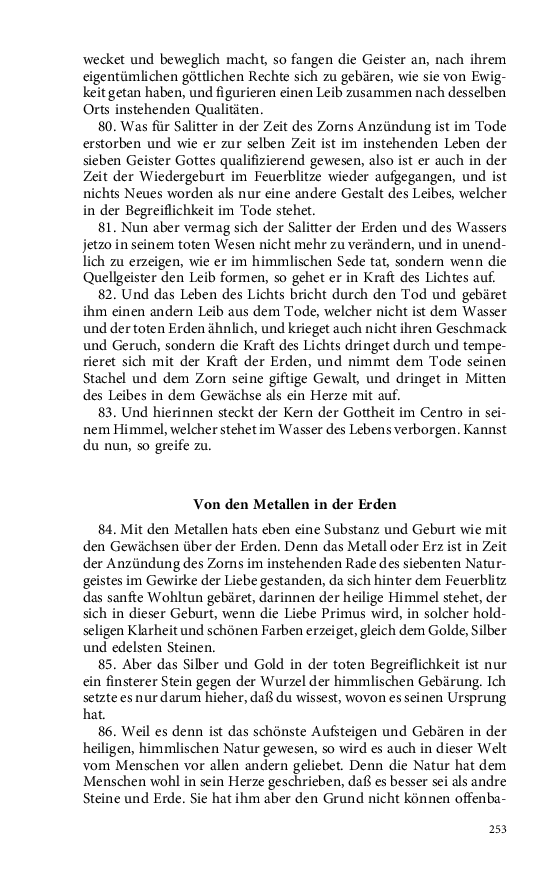 wecket und beweglich macht, so fangen die Geister an, nach ihrem eigentümlichen göttlichen Rechte sich zu gebären, wie sie von Ewigkeit getan haben, und figurieren einen Leib zusammen nach desselben Orts instehenden Qualitäten.

80. Was für Salitter in der Zeit des Zorns Anzündung ist im Tode erstorben und wie er zur selben Zeit ist im instehenden Leben der sieben Geister Gottes qualifizierend gewesen, also ist er auch in der Zeit der Wiedergeburt im Feuerblitze wieder aufgegangen, und ist nichts Neues worden als nur eine andere Gestalt des Leibes, welcher in der Begreiflichkeit im Tode stehet.

81. Nun aber vermag sich der Salitter der Erden und des Wassers jetzo in seinem toten Wesen nicht mehr zu verändern, und in unendlich zu erzeigen, wie er im himmlischen Sede tat, sondern wenn die Quellgeister den Leib formen, so gehet er in Kraft des Lichtes auf.

82. Und das Leben des Lichts bricht durch den Tod und gebäret ihm einen andern Leib aus dem Tode, welcher nicht ist dem Wasser und der toten Erden ähnlich, und krieget auch nicht ihren Geschmack und Geruch, sondern die Kraft des Lichts dringet durch und temperieret sich mit der Kraft der Erden, und nimmt dem Tode seinen Stachel und dem Zorn seine giftige Gewalt, und dringet in Mitten des Leibes in dem Gewächse als ein Herze mit auf.

83. Und hierinnen steckt der Kern der Gottheit im Centro in seinem Himmel, welcher stehet im Wasser des Lebens verborgen. Kannst du nun, so greife zu.

Von den Metallen in der Erden

84. Mit den Metallen hats eben eine Substanz und Geburt wie mit den Gewächsen über der Erden. Denn das Metall oder Erz ist in Zeit der Anzündung des Zorns im instehenden Rade des siebenten Naturgeistes im Gewirke der Liebe gestanden, da sich hinter dem Feuerblitz das sanfte Wohltun gebäret, darinnen der heilige Himmel stehet, der sich in dieser Geburt, wenn die Liebe Primus wird, in solcher holdseligen Klarheit und schönen Farben erzeiget, gleich dem Golde, Silber und edelsten Steinen.

85. Aber das Silber und Gold in der toten Begreiflichkeit ist nur ein finsterer Stein gegen der Wurzel der himmlischen Gebärung. Ich setzte es nur darum hieher, daß du wissest, wovon es seinen Ursprung hat.

86. Weil es denn ist das schönste Aufsteigen und Gebären in der heiligen, himmlischen Natur gewesen, so wird es auch in dieser Welt vom Menschen vor allen andern geliebet. Denn die Natur hat dem Menschen wohl in sein Herze geschrieben, daß es besser sei als andre Steine und Erde. Sie hat ihm aber den Grund nicht können offenba-

253